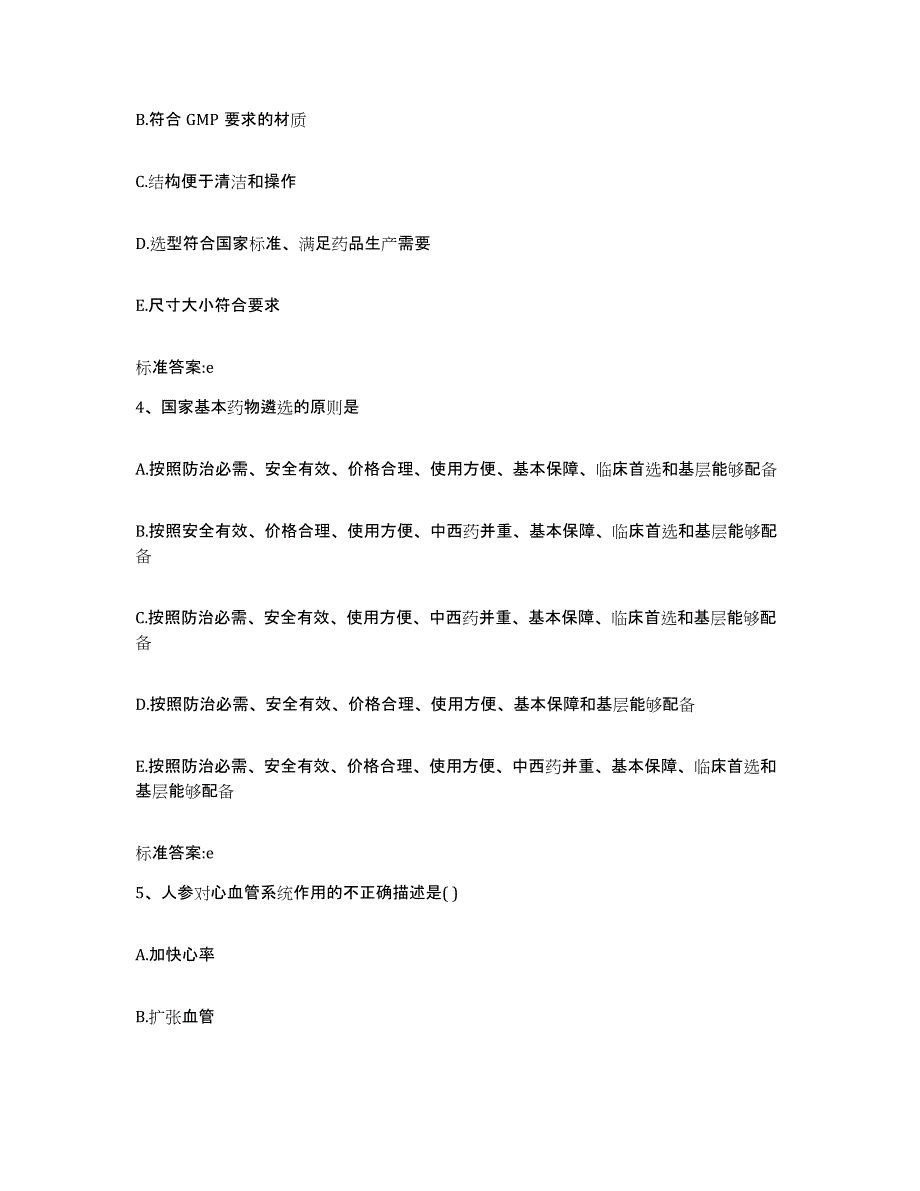 B.符合 GMP 要求的材质

C.结构便于清洁和操作

D.选型符合国家标准、满足药品生产需要

E.尺寸大小符合要求

标准答案:e

4、国家基本药物遴选的原则是

A.按照防治必需、安全有效、价格合理、使用方便、基本保障、临床首选和基层能够配备

B.按照安全有效、价格合理、使用方便、中西药并重、基本保障、临床首选和基层能够配备

C.按照防治必需、安全有效、使用方便、中西药并重、基本保障、临床首选和基层能够配备

D.按照防治必需、安全有效、价格合理、使用方便、基本保障和基层能够配备

E.按照防治必需、安全有效、价格合理、使用方便、中西药并重、基本保障、临床首选和基层能够配备

标准答案:e

5、人参对心血管系统作用的不正确描述是( )

A.加快心率

B.扩张血管